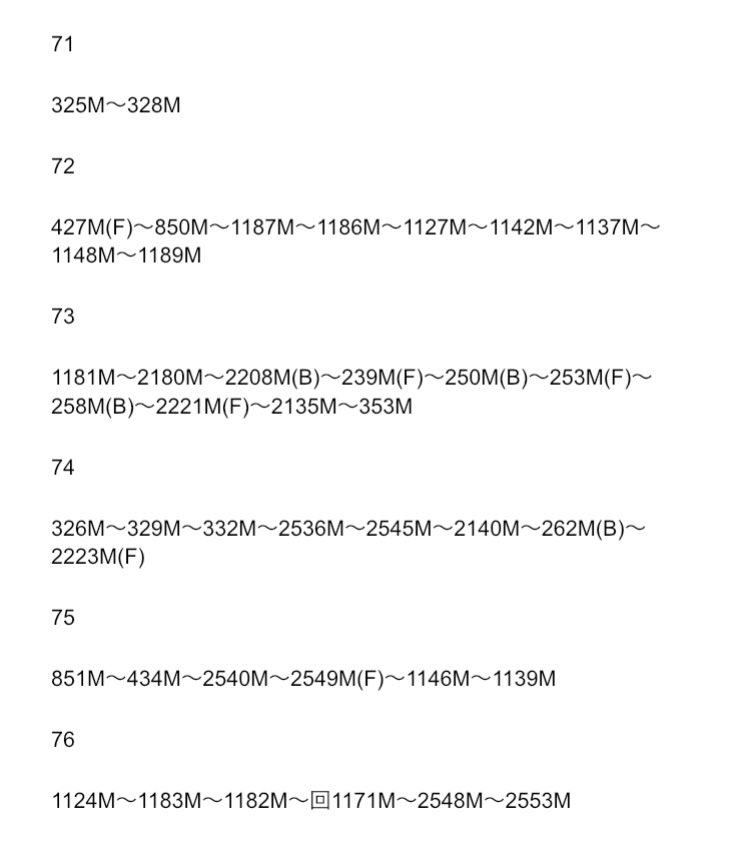 71

325M～328M

72

427M(F)～850M～1187M～1186M～1127M～1142M～1137M～1148M～1189M

73

1181M～2180M～2208M(B)～239M(F)～250M(B)～253M(F)～258M(B)～2221M(F)～2135M～353M

74

326M～329M～332M～2536M～2545M～2140M～262M(B)～2223M(F)

75

851M～434M～2540M～2549M(F)～1146M～1139M

76

1124M～1183M～1182M～回1171M～2548M～2553M